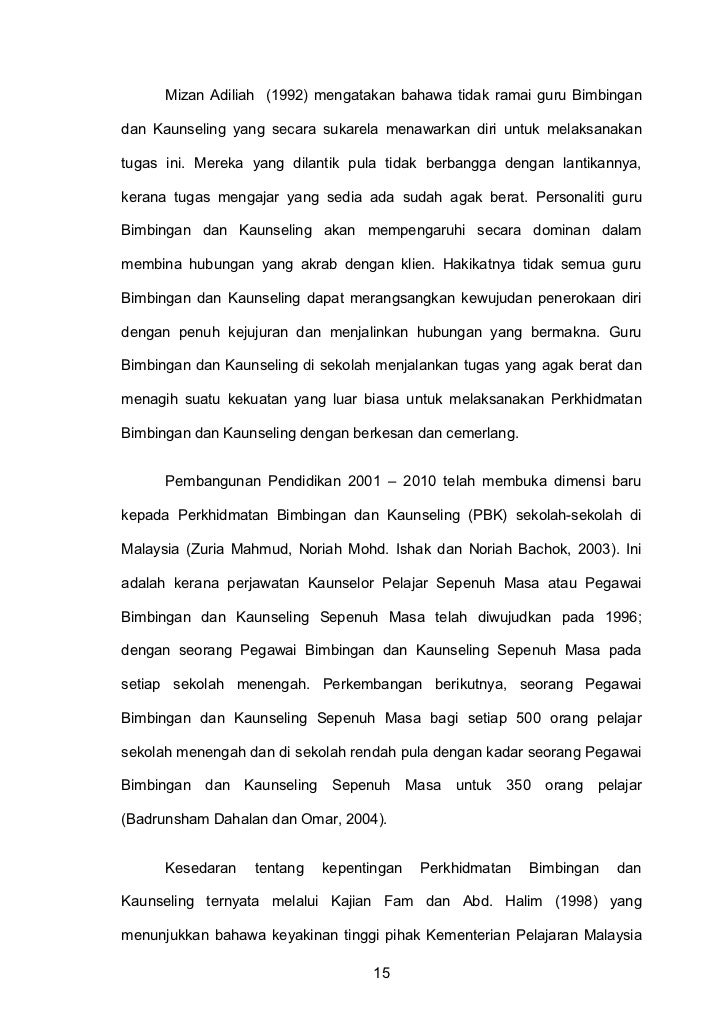 Mizan Adiliah (1992) mengatakan bahawa tidak ramai guru Bimbingan dan Kaunseling yang secara sukarela menawarkan diri untuk melaksanakan tugas ini. Mereka yang dilantik pula tidak berbangga dengan lantikannya, kerana tugas mengajar yang sedia ada sudah agak berat. Personaliti guru Bimbingan dan Kaunseling akan mempengaruhi secara dominan dalam membina hubungan yang akrab dengan klien. Hakikatnya tidak semua guru Bimbingan dan Kaunseling dapat merangsangkan kewujudan penerokaan diri dengan penuh kejujuran dan menjalinkan hubungan yang bermakna. Guru Bimbingan dan Kaunseling di sekolah menjalankan tugas yang agak berat dan menagih suatu kekuatan yang luar biasa untuk melaksanakan Perkhidmatan Bimbingan dan Kaunseling dengan berkesan dan cemerlang.

Pembangunan Pendidikan 2001 – 2010 telah membuka dimensi baru kepada Perkhidmatan Bimbingan dan Kaunseling (PBK) sekolah-sekolah di Malaysia (Zuria Mahmud, Noriah Mohd. Ishak dan Noriah Bachok, 2003). Ini adalah kerana perjawatan Kaunselor Pelajar Sepenuh Masa atau Pegawai Bimbingan dan Kaunseling Sepenuh Masa telah diwujudkan pada 1996; dengan seorang Pegawai Bimbingan dan Kaunseling Sepenuh Masa pada setiap sekolah menengah. Perkembangan berikutnya, seorang Pegawai Bimbingan dan Kaunseling Sepenuh Masa bagi setiap 500 orang pelajar sekolah menengah dan di sekolah rendah pula dengan kadar seorang Pegawai Bimbingan dan Kaunseling Sepenuh Masa untuk 350 orang pelajar (Badrunsham Dahalan dan Omar, 2004).

Kesedaran tentang kepentingan Perkhidmatan Bimbingan dan Kaunseling ternyata melalui Kajian Fam dan Abd. Halim (1998) yang menunjukkan bahawa keyakinan tinggi pihak Kementerian Pelajaran Malaysia

15